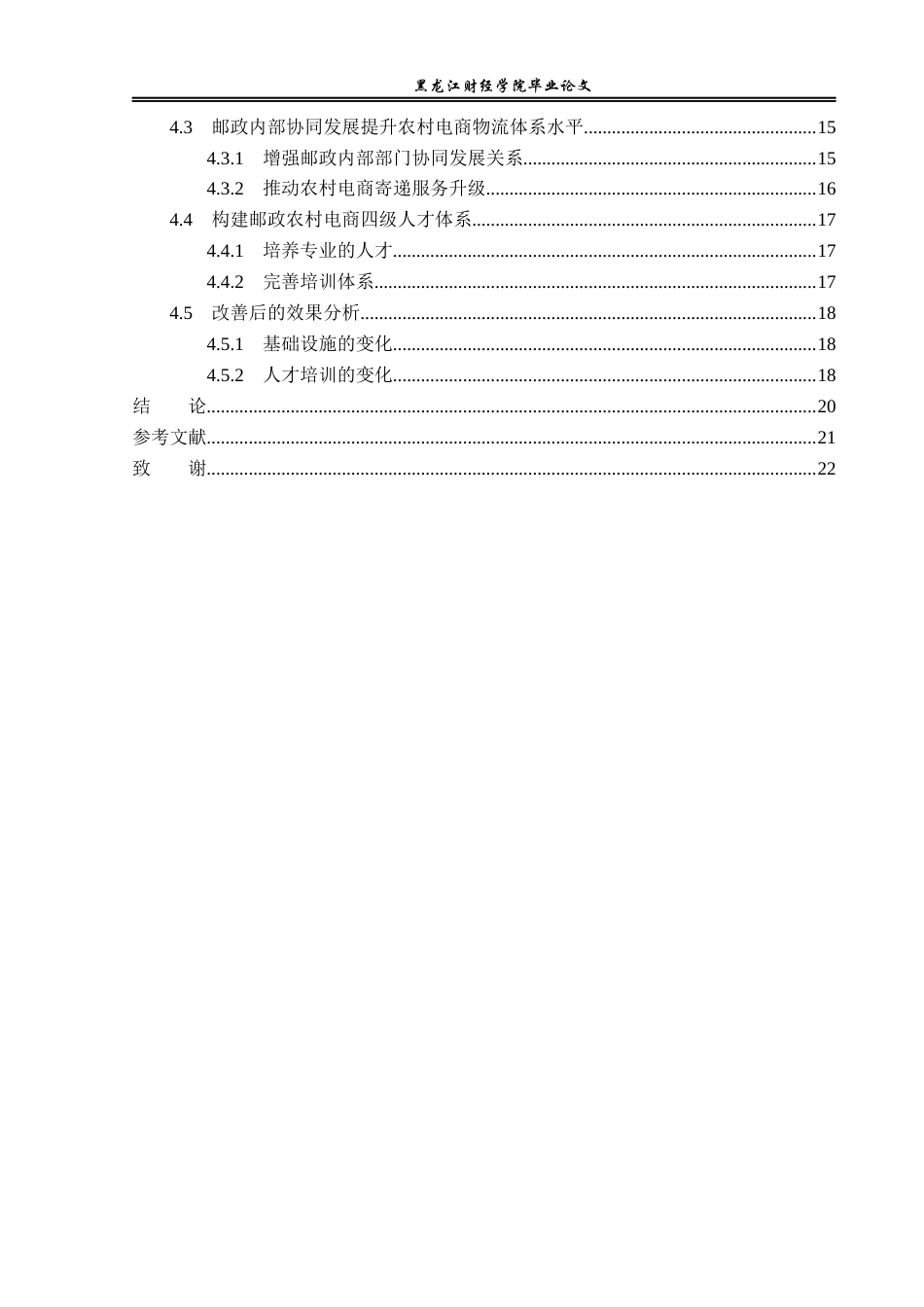 黑龙江财经学院毕业论文

4.3 邮政内部协同发展提升农村电商物流体系水平 15

4.3.1 增强邮政内部部门协同发展关系 15

4.3.2 推动农村电商寄递服务升级 16

4.4 构建邮政农村电商四级人才体系 17

4.4.1 培养专业的人才 17

4.4.2 完善培训体系 17

4.5 改善后的效果分析 18

4.5.1 基础设施的变化 18

4.5.2 人才培训的变化 18

结 论 20

参考文献 21

致 谢 22